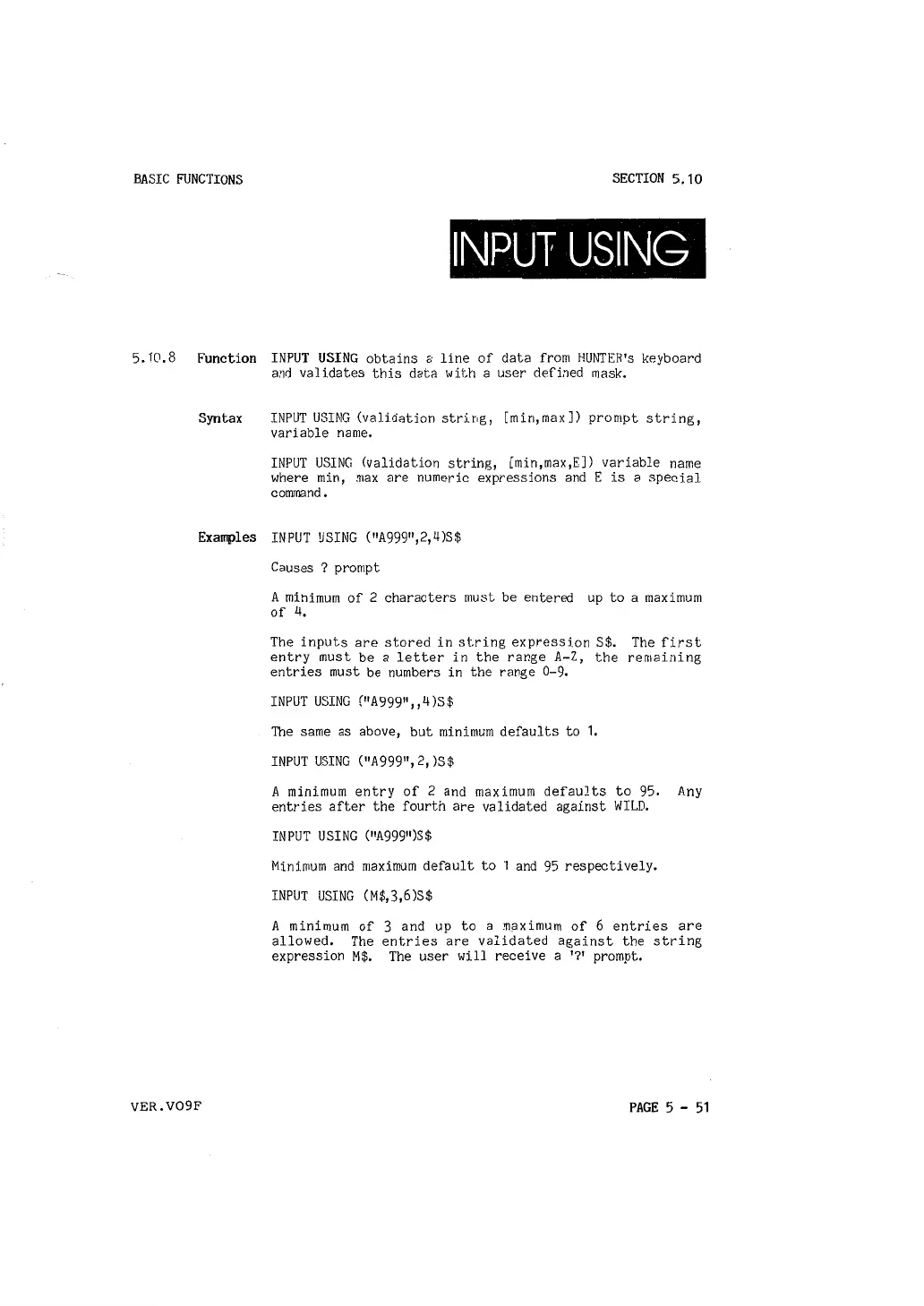 BASIC FUNCTIONS

SECTION 5.10

INPUT USING

5.10.8 Function INPUT USING obtains a line of data from HUNTER's keyboard and validates this data with a user defined mask.

Syntax INPUT USING (validation string, [min,max]) prompt string, variable name.

INPUT USING (validation string, [min,max,E]) variable name where min, max are numeric expressions and E is a special command.

Examples INPUT USING ("A999",2,4)S$

Causes ? prompt

A minimum of 2 characters must be entered up to a maximum of 4.

The inputs are stored in string expression S$. The first entry must be a letter in the range A-Z, the remaining entries must be numbers in the range 0-9.

INPUT USING ("A999",,4)S$

The same as above, but minimum defaults to 1.

INPUT USING ("A999",2,)S$

A minimum entry of 2 and maximum defaults to 95. Any entries after the fourth are validated against WILD.

INPUT USING ("A999")S$

Minimum and maximum default to 1 and 95 respectively.

INPUT USING (M$,3,6)S$

A minimum of 3 and up to a maximum of 6 entries are allowed. The entries are validated against the string expression M$. The user will receive a '?' prompt.

VER.V09F

PAGE 5 - 51